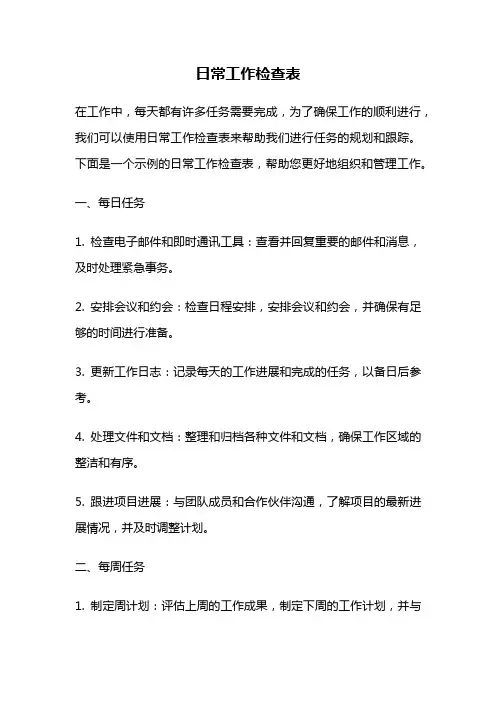 日常工作检查表

在工作中，每天都有许多任务需要完成，为了确保工作的顺利进行，我们可以使用日常工作检查表来帮助我们进行任务的规划和跟踪。下面是一个示例的日常工作检查表，帮助您更好地组织和管理工作。

一、每日任务

1. 检查电子邮件和即时通讯工具：查看并回复重要的邮件和消息，及时处理紧急事务。

2. 安排会议和约会：检查日程安排，安排会议和约会，并确保有足够的时间进行准备。

3. 更新工作日志：记录每天的工作进展和完成的任务，以备日后参考。

4. 处理文件和文档：整理和归档各种文件和文档，确保工作区域的整洁和有序。

5. 跟进项目进展：与团队成员和合作伙伴沟通，了解项目的最新进展情况，并及时调整计划。

二、每周任务

1. 制定周计划：评估上周的工作成果，制定下周的工作计划，并与